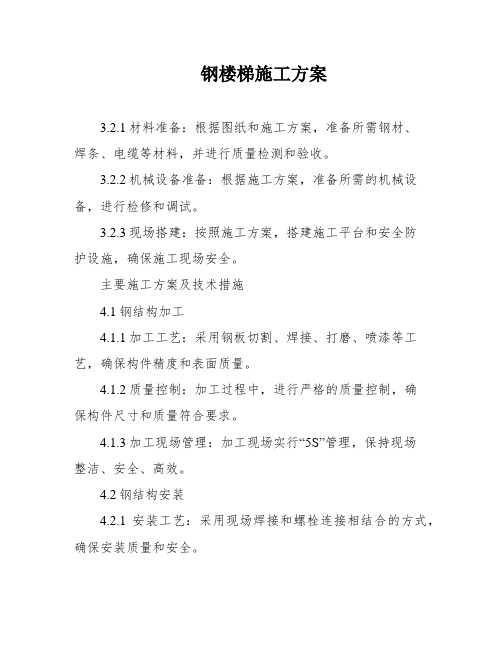 钢楼梯施工方案

3.2.1 材料准备：根据图纸和施工方案，准备所需钢材、焊条、电缆等材料，并进行质量检测和验收。

3.2.2 机械设备准备：根据施工方案，准备所需的机械设备，进行检修和调试。

3.2.3 现场搭建：按照施工方案，搭建施工平台和安全防护设施，确保施工现场安全。

主要施工方案及技术措施

4.1 钢结构加工

4.1.1 加工工艺：采用钢板切割、焊接、打磨、喷漆等工艺，确保构件精度和表面质量。

4.1.2 质量控制：加工过程中，进行严格的质量控制，确保构件尺寸和质量符合要求。

4.1.3 加工现场管理：加工现场实行“5S”管理，保持现场整洁、安全、高效。

4.2 钢结构安装

4.2.1 安装工艺：采用现场焊接和螺栓连接相结合的方式，确保安装质量和安全。